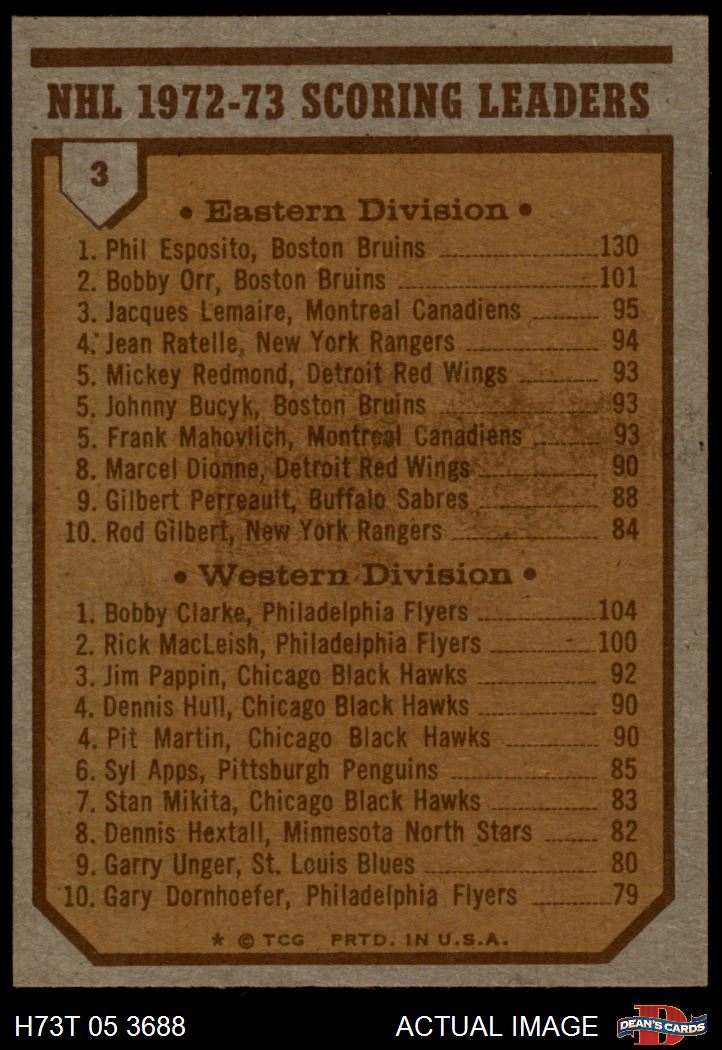 NHL 1972-73 SCORING LEADERS

3

• Eastern Division •

1. Phil Esposito, Boston Bruins 130
2. Bobby Orr, Boston Bruins 101
3. Jacques Lemaire, Montreal Canadiens 95
4. Jean Ratelle, New York Rangers 94
5. Mickey Redmond, Detroit Red Wings 93
5. Johnny Bucyk, Boston Bruins 93
5. Frank Mahovlich, Montreal Canadiens 93
8. Marcel Dionne, Detroit Red Wings 90
9. Gilbert Perreault, Buffalo Sabres 88
10. Rod Gilbert, New York Rangers 84

• Western Division •

1. Bobby Clarke, Philadelphia Flyers 104
2. Rick MacLeish, Philadelphia Flyers 100
3. Jim Pappin, Chicago Black Hawks 92
4. Dennis Hull, Chicago Black Hawks 90
4. Pit Martin, Chicago Black Hawks 90
6. Syl Apps, Pittsburgh Penguins 85
7. Stan Mikita, Chicago Black Hawks 83
8. Dennis Hextall, Minnesota North Stars 82
9. Garry Unger, St. Louis Blues 80
10. Gary Dornhoefer, Philadelphia Flyers 79

* © TCG PRTD. IN U.S.A.

H73T 05 3688 ACTUAL IMAGE DEAN'S CARDS